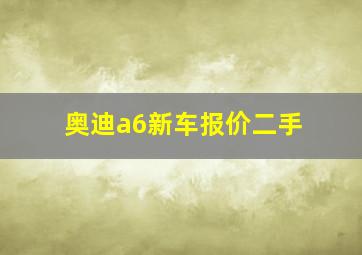 奥迪a6新车报价二手